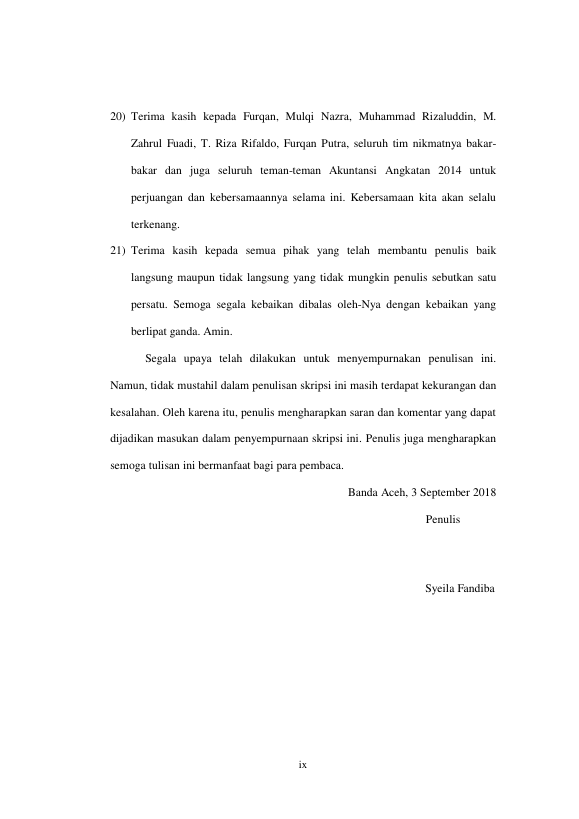 20) Terima kasih kepada Furqan, Mulqi Nazra, Muhammad Rizaluddin, M. Zahrul Fuadi, T. Riza Rifaldo, Furqan Putra, seluruh tim nikmatnya bakar-bakar dan juga seluruh teman-teman Akuntansi Angkatan 2014 untuk perjuangan dan kebersamaannya selama ini. Kebersamaan kita akan selalu terkenang.

21) Terima kasih kepada semua pihak yang telah membantu penulis baik langsung maupun tidak langsung yang tidak mungkin penulis sebutkan satu persatu. Semoga segala kebaikan dibalas oleh-Nya dengan kebaikan yang berlipat ganda. Amin.

Segala upaya telah dilakukan untuk menyempurnakan penulisan ini. Namun, tidak mustahil dalam penulisan skripsi ini masih terdapat kekurangan dan kesalahan. Oleh karena itu, penulis mengharapkan saran dan komentar yang dapat dijadikan masukan dalam penyempurnaan skripsi ini. Penulis juga mengharapkan semoga tulisan ini bermanfaat bagi para pembaca.

Banda Aceh, 3 September 2018

Penulis

Syeila Fandiba

ix